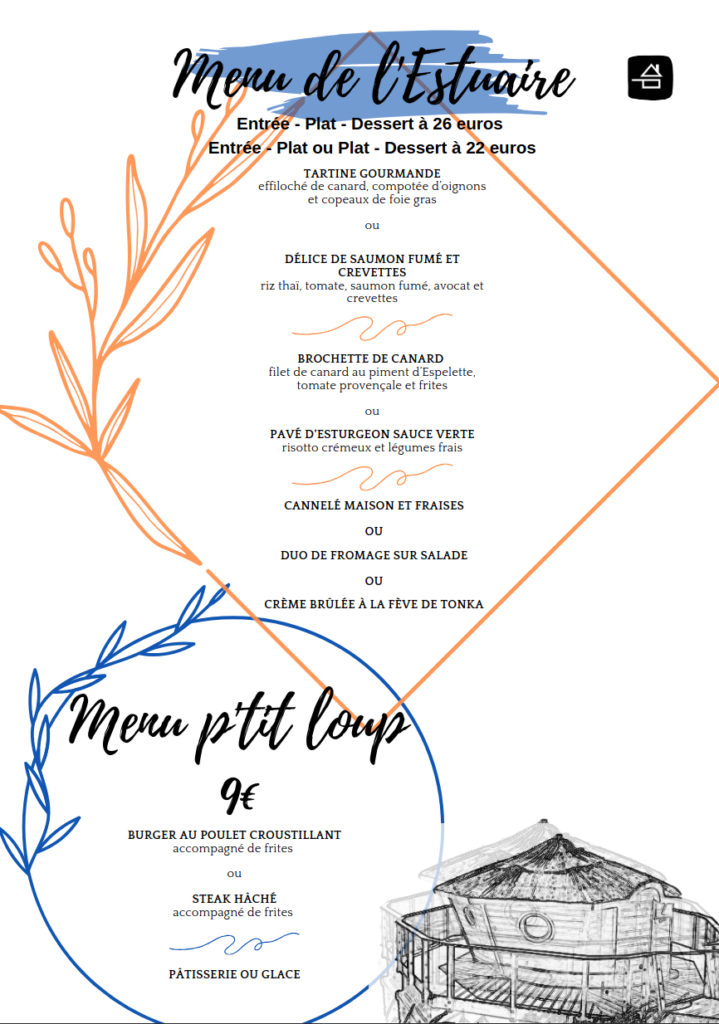 Menu de l'Estuaire

Entrée - Plat - Dessert à 26 euros
Entrée - Plat ou Plat - Dessert à 22 euros

TARTINE GOURMANDE
effiloché de canard, compotée d'oignons et copeaux de foie gras

ou

DÉLICE DE SAUMON FUMÉ ET CREVETTES
riz thaï, tomate, saumon fumé, avocat et crevettes

BROCHETTE DE CANARD
filet de canard au piment d'Espelette, tomate provençale et frites

ou

PAVÉ D'ESTURGEON SAUCE VERTE
risotto crémeux et légumes frais

CANNELÉ MAISON ET FRAISES

OU

DUO DE FROMAGE SUR SALADE

OU

CRÈME BRÛLÉE À LA FÈVE DE TONKA

Menu p'tit loup

9€

BURGER AU POULET CROUSTILLANT
accompagné de frites

ou

STEAK HÂCHÉ
accompagné de frites

PÂTISSERIE OU GLACE